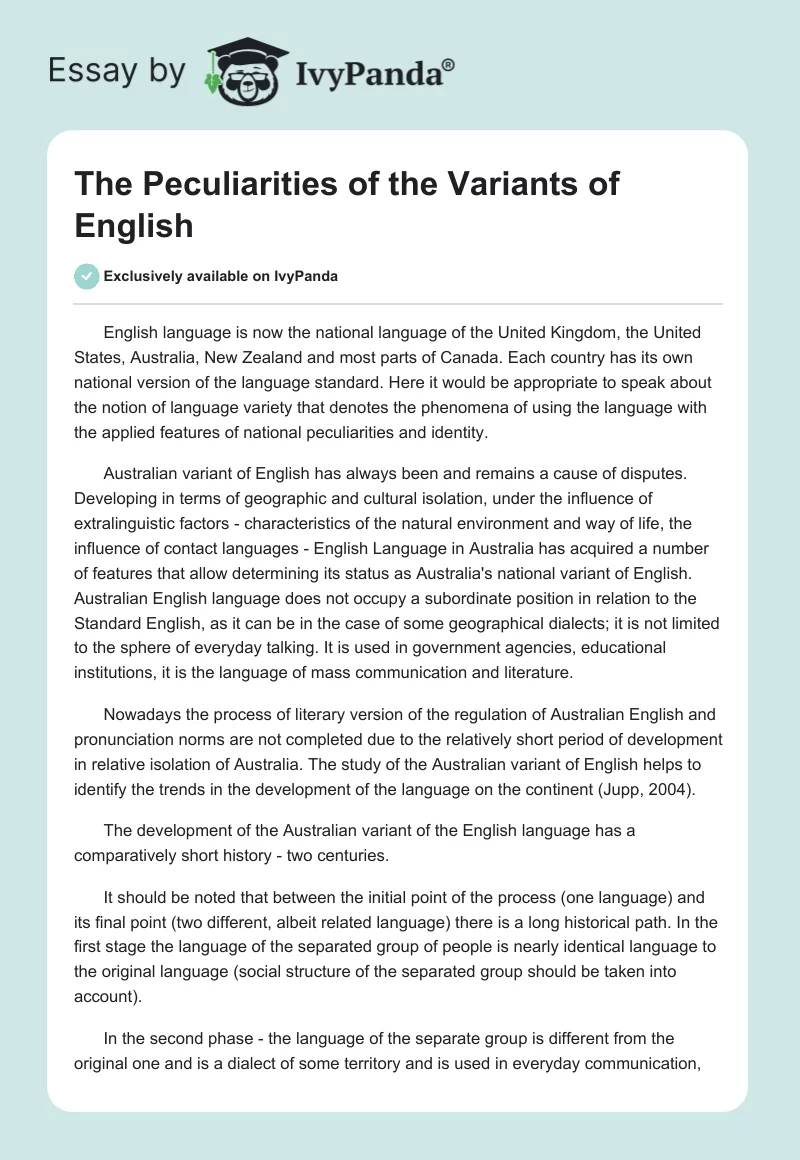 Essay by IvyPanda®

The Peculiarities of the Variants of English

Exclusively available on IvyPanda

English language is now the national language of the United Kingdom, the United States, Australia, New Zealand and most parts of Canada. Each country has its own national version of the language standard. Here it would be appropriate to speak about the notion of language variety that denotes the phenomena of using the language with the applied features of national peculiarities and identity.

Australian variant of English has always been and remains a cause of disputes. Developing in terms of geographic and cultural isolation, under the influence of extralinguistic factors - characteristics of the natural environment and way of life, the influence of contact languages - English Language in Australia has acquired a number of features that allow determining its status as Australia's national variant of English. Australian English language does not occupy a subordinate position in relation to the Standard English, as it can be in the case of some geographical dialects; it is not limited to the sphere of everyday talking. It is used in government agencies, educational institutions, it is the language of mass communication and literature.

Nowadays the process of literary version of the regulation of Australian English and pronunciation norms are not completed due to the relatively short period of development in relative isolation of Australia. The study of the Australian variant of English helps to identify the trends in the development of the language on the continent (Jupp, 2004).

The development of the Australian variant of the English language has a comparatively short history - two centuries.

It should be noted that between the initial point of the process (one language) and its final point (two different, albeit related language) there is a long historical path. In the first stage the language of the separated group of people is nearly identical language to the original language (social structure of the separated group should be taken into account).

In the second phase - the language of the separate group is different from the original one and is a dialect of some territory and is used in everyday communication,